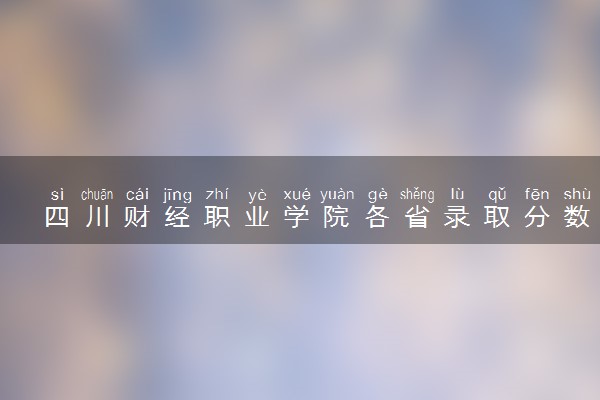 sì chuān cái jīng zhí yè xué yuàn gè shěng lù qǔ fēn shù
四川财经职业学院各省录取分数